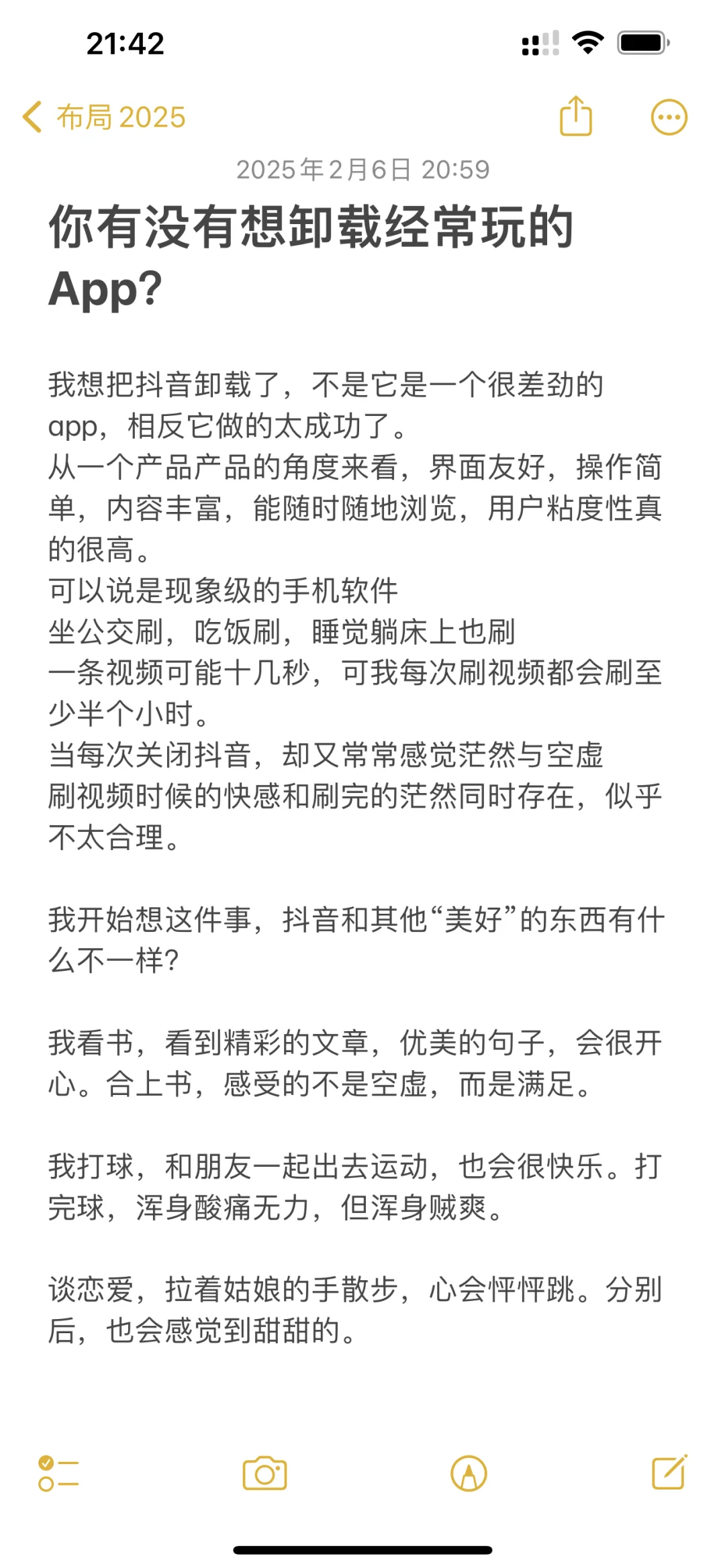 21:42

布局 2025

2025年2月6日 20:59

你有没有想卸载经常玩的App?

我想把抖音卸载了，不是它是一个很差劲的app，相反它做的太成功了。
从一个产品产品的角度来看，界面友好，操作简单，内容丰富，能随时随地浏览，用户粘度性真的很高。
可以说是现象级的手机软件
坐公交刷，吃饭刷，睡觉躺床上也刷
一条视频可能十几秒，可我每次刷视频都会刷至少半个小时。
当每次关闭抖音，却又常常感觉茫然与空虚
刷视频时候的快感和刷完的茫然同时存在，似乎不太合理。

我开始想这件事，抖音和其他“美好”的东西有什么不一样?

我看书，看到精彩的文章，优美的句子，会很开心。合上书，感受的不是空虚，而是满足。

我打球，和朋友一起出去运动，也会很快乐。打完球，浑身酸痛无力，但浑身贼爽。

谈恋爱，拉着姑娘的手散步，心会怦怦跳。分别后，也会感觉到甜甜的。